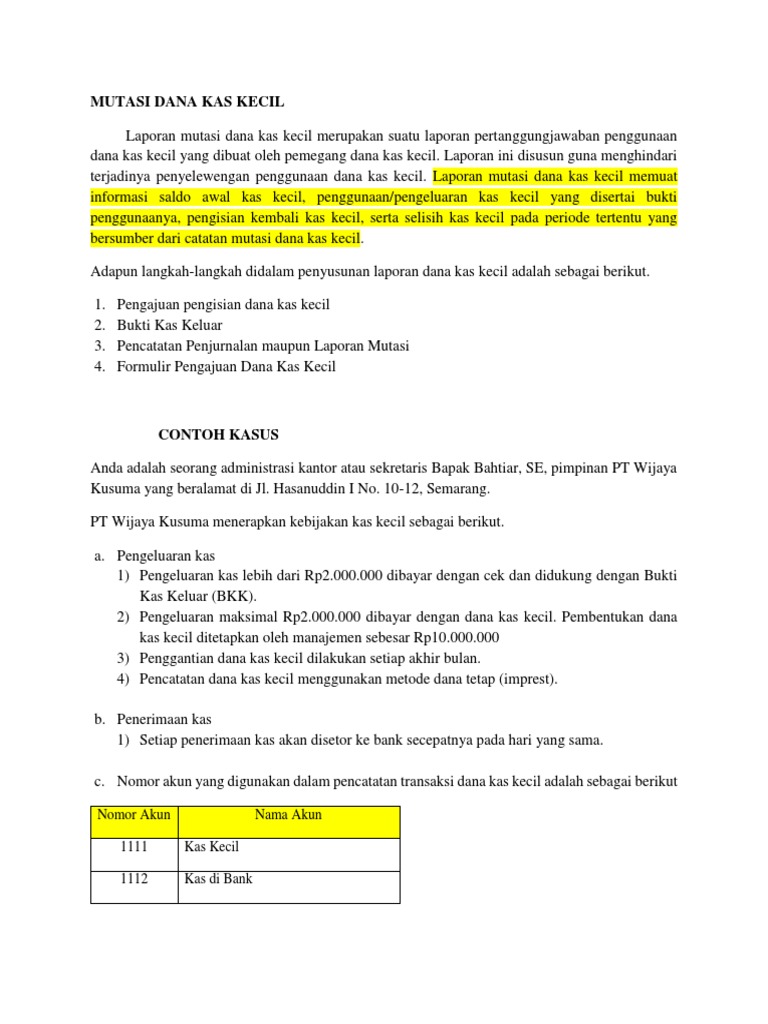 MUTASI DANA KAS KECIL

Laporan mutasi dana kas kecil merupakan suatu laporan pertanggungjawaban penggunaan dana kas kecil yang dibuat oleh pemegang dana kas kecil. Laporan ini disusun guna menghindari terjadinya penyelewengan penggunaan dana kas kecil. Laporan mutasi dana kas kecil memuat informasi saldo awal kas kecil, penggunaan/pengeluaran kas kecil yang disertai bukti penggunaanya, pengisian kembali kas kecil, serta selisih kas kecil pada periode tertentu yang bersumber dari catatan mutasi dana kas kecil.

Adapun langkah-langkah didalam penyusunan laporan dana kas kecil adalah sebagai berikut.

1. Pengajuan pengisian dana kas kecil
2. Bukti Kas Keluar
3. Pencatatan Penjurnalan maupun Laporan Mutasi
4. Formulir Pengajuan Dana Kas Kecil

CONTOH KASUS

Anda adalah seorang administrasi kantor atau sekretaris Bapak Bahtiar, SE, pimpinan PT Wijaya Kusuma yang beralamat di Jl. Hasanuddin I No. 10-12, Semarang.

PT Wijaya Kusuma menerapkan kebijakan kas kecil sebagai berikut.

a. Pengeluaran kas
1) Pengeluaran kas lebih dari Rp2.000.000 dibayar dengan cek dan didukung dengan Bukti Kas Keluar (BKK).
2) Pengeluaran maksimal Rp2.000.000 dibayar dengan dana kas kecil. Pembentukan dana kas kecil ditetapkan oleh manajemen sebesar Rp10.000.000
3) Penggantian dana kas kecil dilakukan setiap akhir bulan.
4) Pencatatan dana kas kecil menggunakan metode dana tetap (imprest).

b. Penerimaan kas
1) Setiap penerimaan kas akan disetor ke bank secepatnya pada hari yang sama.

c. Nomor akun yang digunakan dalam pencatatan transaksi dana kas kecil adalah sebagai berikut

| Nomor Akun | Nama Akun |
|---|---|
| 1111 | Kas Kecil |
| 1112 | Kas di Bank |